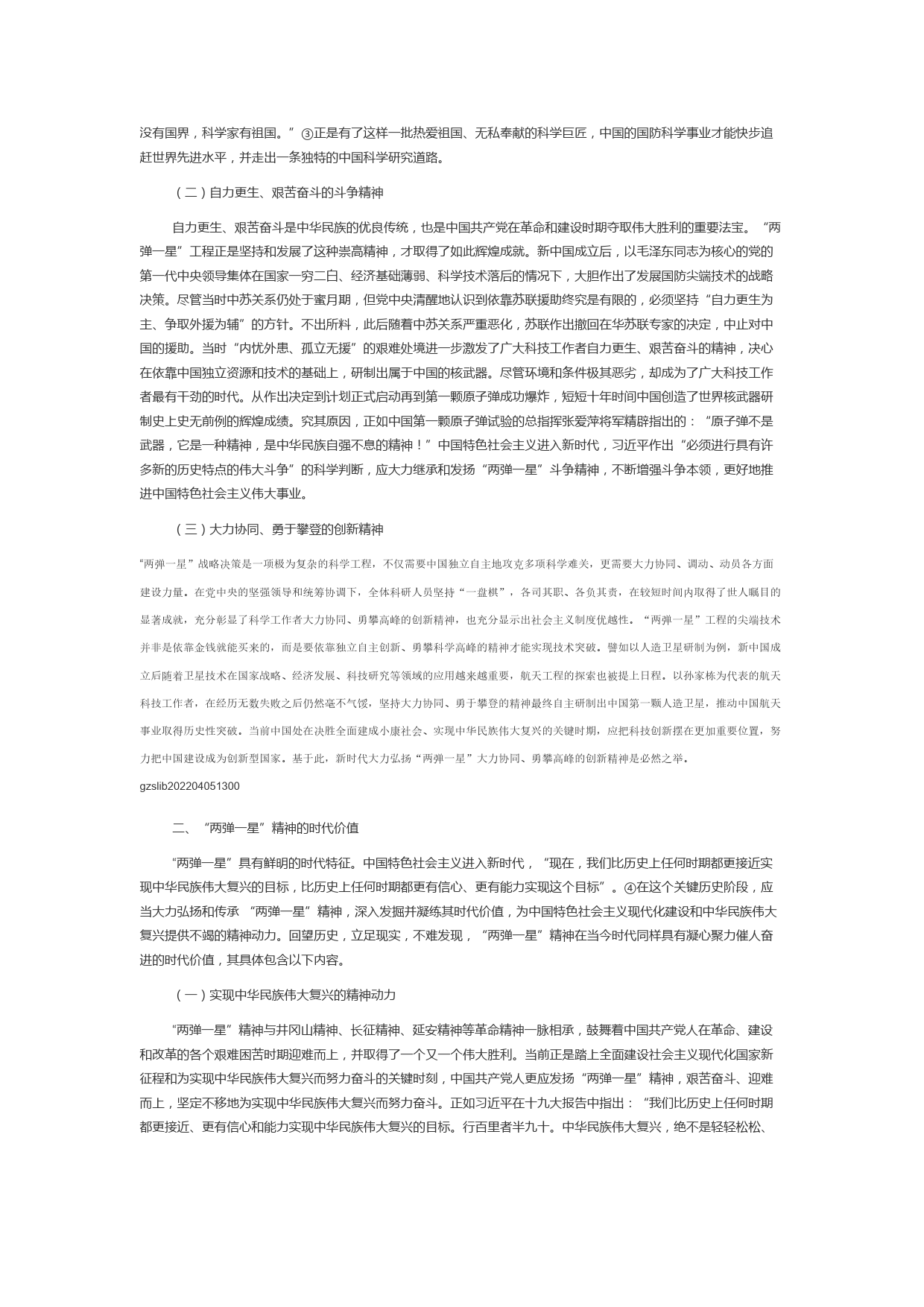 没有国界，科学家有祖国。”③正是有了这样一批热爱祖国、无私奉献的科学巨匠，中国的国防科学事业才能快步追赶世界先进水平，并走出一条独特的中国科学研究道路。

（二）自力更生、艰苦奋斗的斗争精神

自力更生、艰苦奋斗是中华民族的优良传统，也是中国共产党在革命和建设时期夺取伟大胜利的重要法宝。“两弹一星”工程正是坚持和发展了这种崇高精神，才取得了如此辉煌成就。新中国成立后，以毛泽东同志为核心的党的第一代中央领导集体在国家一穷二白、经济基础薄弱、科学技术落后的情况下，大胆作出了发展国防尖端技术的战略决策。尽管当时中苏关系仍处于蜜月期，但党中央清醒地认识到依靠苏联援助终究是有限的，必须坚持“自力更生为主、争取外援为辅”的方针。不出所料，此后随着中苏关系严重恶化，苏联作出撤回在华苏联专家的决定，中止对中国的援助。当时“内忧外患、孤立无援”的艰难处境进一步激发了广大科技工作者自力更生、艰苦奋斗的精神，决心在依靠中国独立资源和技术的基础上，研制出属于中国的核武器。尽管环境和条件极其恶劣，却成为了广大科技工作者最有干劲的时代。从作出决定到计划正式启动再到第一颗原子弹成功爆炸，短短十年时间中国创造了世界核武器研制史上史无前例的辉煌成绩。究其原因，正如中国第一颗原子弹试验的总指挥张爱萍将军精辟指出的：“原子弹不是武器，它是一种精神，是中华民族自强不息的精神！”中国特色社会主义进入新时代，习近平作出“必须进行具有许多新的历史特点的伟大斗争”的科学判断，应大力继承和发扬“两弹一星”斗争精神，不断增强斗争本领，更好地推进中国特色社会主义伟大事业。

（三）大力协同、勇于攀登的创新精神

“两弹一星”战略决策是一项极为复杂的科学工程，不仅需要中国独立自主地攻克多项科学难关，更需要大力协同、调动、动员各方面建设力量。在党中央的坚强领导和统筹协调下，全体科研人员坚持“一盘棋”，各司其职、各负其责，在较短时间内取得了世人瞩目的显著成就，充分彰显了科学工作者大力协同、勇攀高峰的创新精神，也充分显示出社会主义制度优越性。“两弹一星”工程的尖端技术并非是依靠金钱就能买来的，而是要依靠独立自主创新、勇攀科学高峰的精神才能实现技术突破。譬如以人造卫星研制为例，新中国成立后随着卫星技术在国家战略、经济发展、科技研究等领域的应用越来越重要，航天工程的探索也被提上日程。以孙家栋为代表的航天科技工作者，在经历无数失败之后仍然毫不气馁，坚持大力协同、勇于攀登的精神最终自主研制出中国第一颗人造卫星，推动中国航天事业取得历史性突破。当前中国处在决胜全面建成小康社会、实现中华民族伟大复兴的关键时期，应把科技创新摆在更加重要位置，努力把中国建设成为创新型国家。基于此，新时代大力弘扬“两弹一星”大力协同、勇攀高峰的创新精神是必然之举。
gzslib202204051300

二、“两弹一星”精神的时代价值

“两弹一星”具有鲜明的时代特征。中国特色社会主义进入新时代，“现在，我们比历史上任何时期都更接近实现中华民族伟大复兴的目标，比历史上任何时期都更有信心、更有能力实现这个目标”。④在这个关键历史阶段，应当大力弘扬和传承 “两弹一星”精神，深入发掘并凝练其时代价值，为中国特色社会主义现代化建设和中华民族伟大复兴提供不竭的精神动力。回望历史，立足现实，不难发现，“两弹一星”精神在当今时代同样具有凝心聚力催人奋进的时代价值，其具体包含以下内容。

（一）实现中华民族伟大复兴的精神动力

“两弹一星”精神与井冈山精神、长征精神、延安精神等革命精神一脉相承，鼓舞着中国共产党人在革命、建设和改革的各个艰难困苦时期迎难而上，并取得了一个又一个伟大胜利。当前正是踏上全面建设社会主义现代化国家新征程和为实现中华民族伟大复兴而努力奋斗的关键时刻，中国共产党人更应发扬“两弹一星”精神，艰苦奋斗、迎难而上，坚定不移地为实现中华民族伟大复兴而努力奋斗。正如习近平在十九大报告中指出：“我们比历史上任何时期都更接近、更有信心和能力实现中华民族伟大复兴的目标。行百里者半九十。中华民族伟大复兴，绝不是轻轻松松、